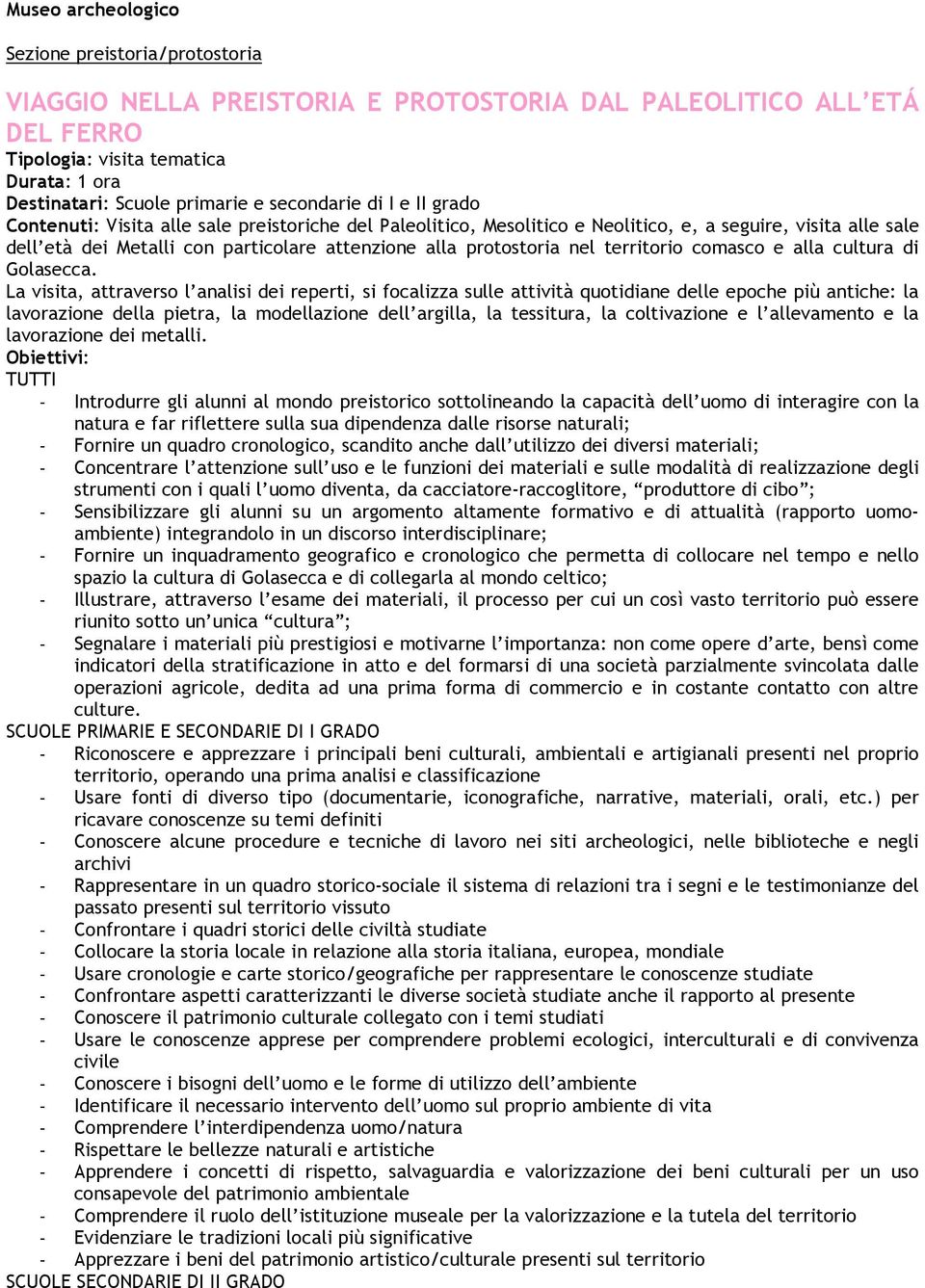 Museo archeologico

Sezione preistoria/protostoria

VIAGGIO NELLA PREISTORIA E PROTOSTORIA DAL PALEOLITICO ALL'ETÁ DEL FERRO
Tipologia: visita tematica
Durata: 1 ora
Destinatari: Scuole primarie e secondarie di I e II grado
Contenuti: Visita alle sale preistoriche del Paleolitico, Mesolitico e Neolitico, e, a seguire, visita alle sale dell'età dei Metalli con particolare attenzione alla protostoria nel territorio comasco e alla cultura di Golasecca.
La visita, attraverso l'analisi dei reperti, si focalizza sulle attività quotidiane delle epoche più antiche: la lavorazione della pietra, la modellazione dell'argilla, la tessitura, la coltivazione e l'allevamento e la lavorazione dei metalli.
Obiettivi:
TUTTI
- Introdurre gli alunni al mondo preistorico sottolineando la capacità dell'uomo di interagire con la natura e far riflettere sulla sua dipendenza dalle risorse naturali;
- Fornire un quadro cronologico, scandito anche dall'utilizzo dei diversi materiali;
- Concentrare l'attenzione sull'uso e le funzioni dei materiali e sulle modalità di realizzazione degli strumenti con i quali l'uomo diventa, da cacciatore-raccoglitore, "produttore di cibo";
- Sensibilizzare gli alunni su un argomento altamente formativo e di attualità (rapporto uomo-ambiente) integrandolo in un discorso interdisciplinare;
- Fornire un inquadramento geografico e cronologico che permetta di collocare nel tempo e nello spazio la cultura di Golasecca e di collegarla al mondo celtico;
- Illustrare, attraverso l'esame dei materiali, il processo per cui un così vasto territorio può essere riunito sotto un'unica "cultura";
- Segnalare i materiali più prestigiosi e motivarne l'importanza: non come opere d'arte, bensì come indicatori della stratificazione in atto e del formarsi di una società parzialmente svincolata dalle operazioni agricole, dedita ad una prima forma di commercio e in costante contatto con altre culture.
SCUOLE PRIMARIE E SECONDARIE DI I GRADO
- Riconoscere e apprezzare i principali beni culturali, ambientali e artigianali presenti nel proprio territorio, operando una prima analisi e classificazione
- Usare fonti di diverso tipo (documentarie, iconografiche, narrative, materiali, orali, etc.) per ricavare conoscenze su temi definiti
- Conoscere alcune procedure e tecniche di lavoro nei siti archeologici, nelle biblioteche e negli archivi
- Rappresentare in un quadro storico-sociale il sistema di relazioni tra i segni e le testimonianze del passato presenti sul territorio vissuto
- Confrontare i quadri storici delle civiltà studiate
- Collocare la storia locale in relazione alla storia italiana, europea, mondiale
- Usare cronologie e carte storico/geografiche per rappresentare le conoscenze studiate
- Confrontare aspetti caratterizzanti le diverse società studiate anche il rapporto al presente
- Conoscere il patrimonio culturale collegato con i temi studiati
- Usare le conoscenze apprese per comprendere problemi ecologici, interculturali e di convivenza civile
- Conoscere i bisogni dell'uomo e le forme di utilizzo dell'ambiente
- Identificare il necessario intervento dell'uomo sul proprio ambiente di vita
- Comprendere l'interdipendenza uomo/natura
- Rispettare le bellezze naturali e artistiche
- Apprendere i concetti di rispetto, salvaguardia e valorizzazione dei beni culturali per un uso consapevole del patrimonio ambientale
- Comprendere il ruolo dell'istituzione museale per la valorizzazione e la tutela del territorio
- Evidenziare le tradizioni locali più significative
- Apprezzare i beni del patrimonio artistico/culturale presenti sul territorio
SCUOLE SECONDARIE DI II GRADO